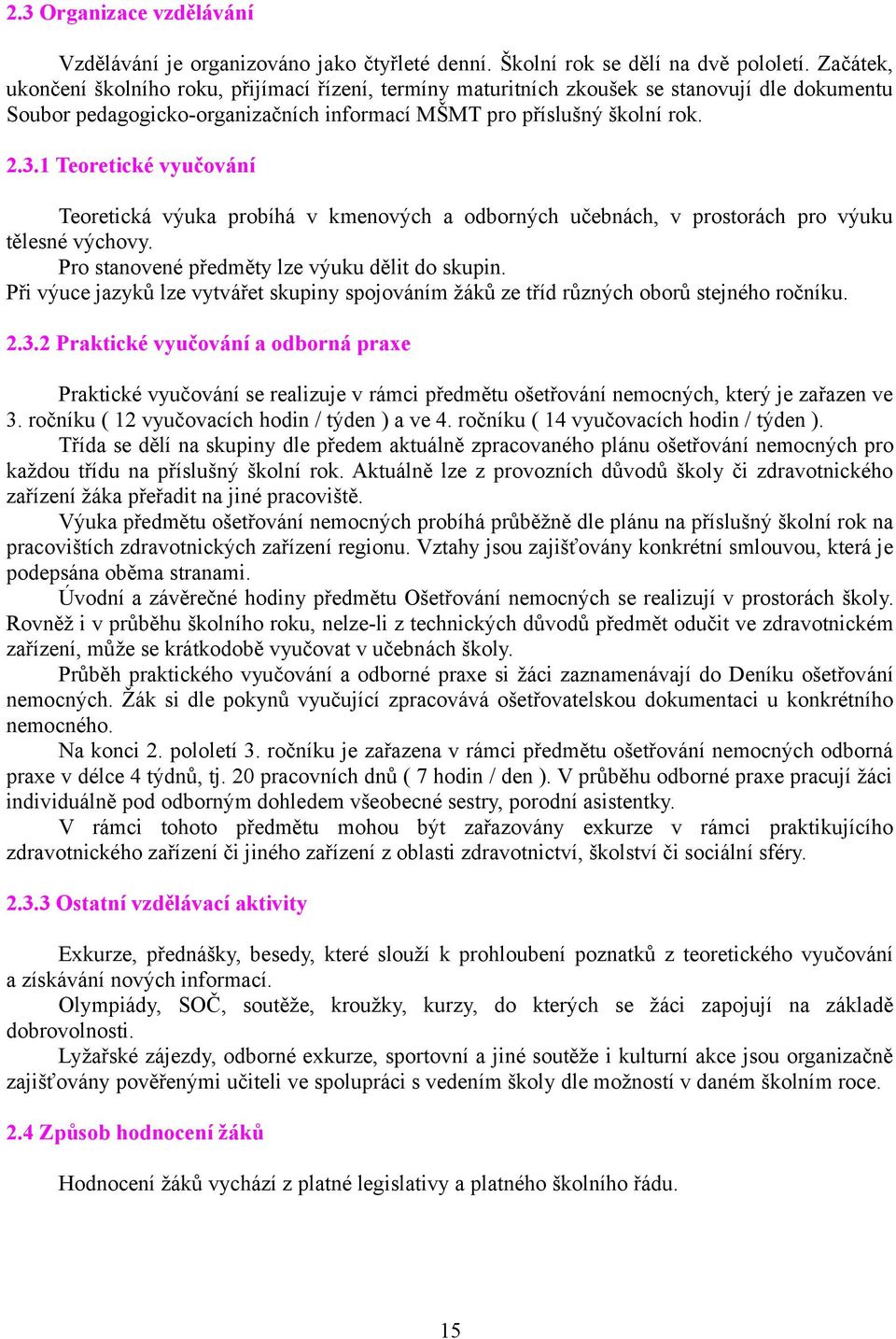 2.3 Organizace vzdělávání

Vzdělávání je organizováno jako čtyřleté denní. Školní rok se dělí na dvě pololetí. Začátek, ukončení školního roku, přijímací řízení, termíny maturitních zkoušek se stanovují dle dokumentu Soubor pedagogicko-organizačních informací MŠMT pro příslušný školní rok.

2.3.1 Teoretické vyučování

Teoretická výuka probíhá v kmenových a odborných učebnách, v prostorách pro výuku tělesné výchovy.
Pro stanovené předměty lze výuku dělit do skupin.
Při výuce jazyků lze vytvářet skupiny spojováním žáků ze tříd různých oborů stejného ročníku.

2.3.2 Praktické vyučování a odborná praxe

Praktické vyučování se realizuje v rámci předmětu ošetřování nemocných, který je zařazen ve 3. ročníku ( 12 vyučovacích hodin / týden ) a ve 4. ročníku ( 14 vyučovacích hodin / týden ).
Třída se dělí na skupiny dle předem aktuálně zpracovaného plánu ošetřování nemocných pro každou třídu na příslušný školní rok. Aktuálně lze z provozních důvodů školy či zdravotnického zařízení žáka přeřadit na jiné pracoviště.
Výuka předmětu ošetřování nemocných probíhá průběžně dle plánu na příslušný školní rok na pracovištích zdravotnických zařízení regionu. Vztahy jsou zajišťovány konkrétní smlouvou, která je podepsána oběma stranami.
Úvodní a závěrečné hodiny předmětu Ošetřování nemocných se realizují v prostorách školy. Rovněž i v průběhu školního roku, nelze-li z technických důvodů předmět odučit ve zdravotnickém zařízení, může se krátkodobě vyučovat v učebnách školy.
Průběh praktického vyučování a odborné praxe si žáci zaznamenávají do Deníku ošetřování nemocných. Žák si dle pokynů vyučující zpracovává ošetřovatelskou dokumentaci u konkrétního nemocného.
Na konci 2. pololetí 3. ročníku je zařazena v rámci předmětu ošetřování nemocných odborná praxe v délce 4 týdnů, tj. 20 pracovních dnů ( 7 hodin / den ). V průběhu odborné praxe pracují žáci individuálně pod odborným dohledem všeobecné sestry, porodní asistentky.
V rámci tohoto předmětu mohou být zařazovány exkurze v rámci praktikujícího zdravotnického zařízení či jiného zařízení z oblasti zdravotnictví, školství či sociální sféry.

2.3.3 Ostatní vzdělávací aktivity

Exkurze, přednášky, besedy, které slouží k prohloubení poznatků z teoretického vyučování a získávání nových informací.
Olympiády, SOČ, soutěže, kroužky, kurzy, do kterých se žáci zapojují na základě dobrovolnosti.
Lyžařské zájezdy, odborné exkurze, sportovní a jiné soutěže i kulturní akce jsou organizačně zajišťovány pověřenými učiteli ve spolupráci s vedením školy dle možností v daném školním roce.

2.4 Způsob hodnocení žáků

Hodnocení žáků vychází z platné legislativy a platného školního řádu.

15